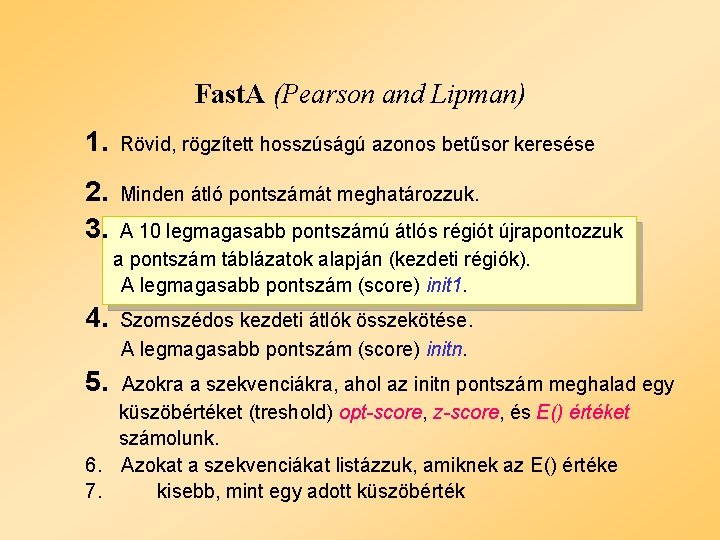 FastA (Pearson and Lipman)

1. Rövid, rögzített hosszúságú azonos betűsor keresése

2. Minden átló pontszámát meghatározzuk.

3. A 10 legmagasabb pontszámú átlós régiót újrapontozzuk a pontszám táblázatok alapján (kezdeti régiók).
A legmagasabb pontszám (score) init1.

4. Szomszédos kezdeti átlók összekötése.
A legmagasabb pontszám (score) initn.

5. Azokra a szekvenciákra, ahol az initn pontszám meghalad egy küszöbértéket (treshold) opt-score, z-score, és E() értéket számolunk.

6. Azokat a szekvenciákat listázzuk, amiknek az E() értéke

7. kisebb, mint egy adott küszöbérték